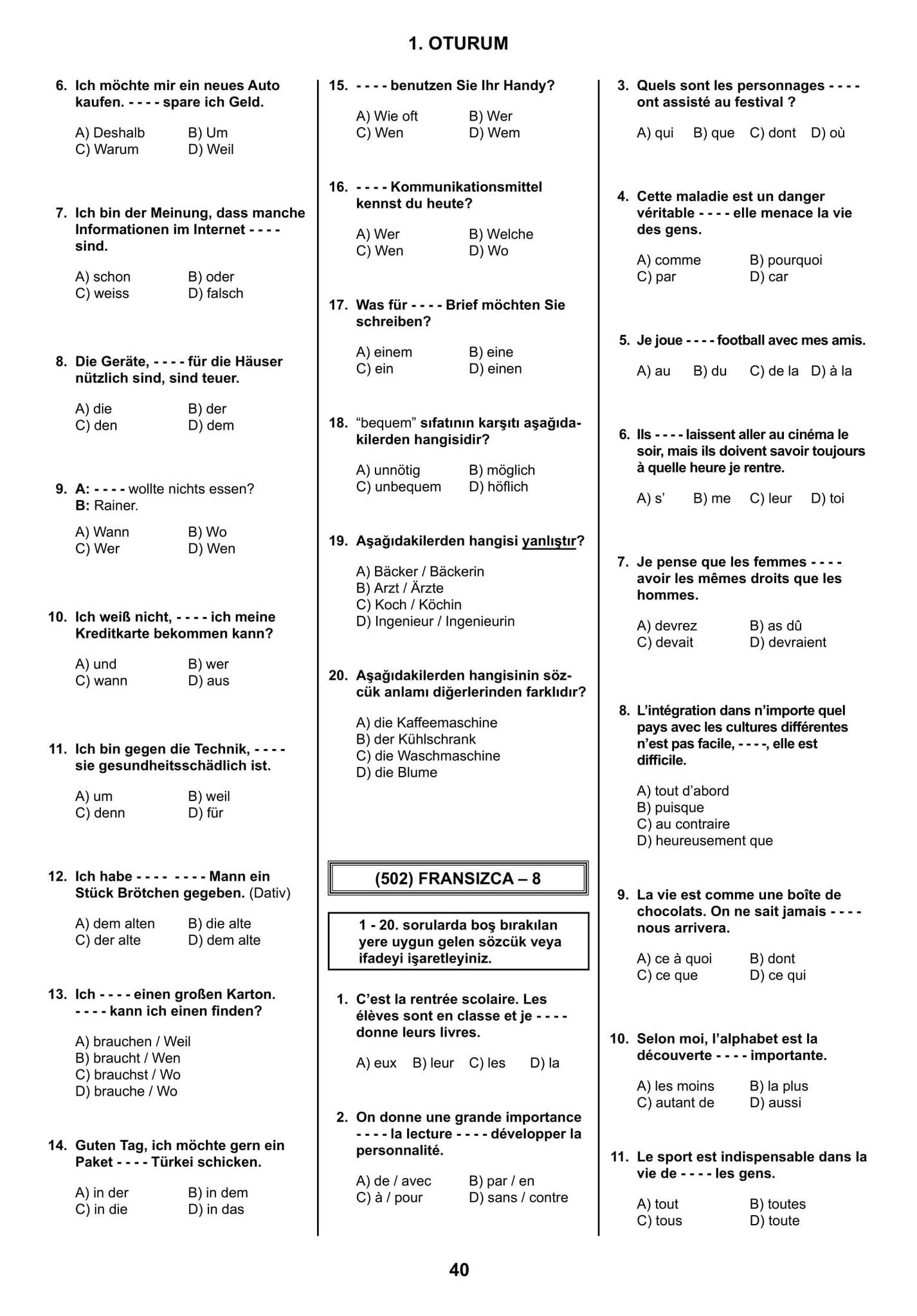 1. OTURUM

6. Ich möchte mir ein neues Auto kaufen. - - - - spare ich Geld.

A) Deshalb B) Um
C) Warum D) Weil

7. Ich bin der Meinung, dass manche Informationen im Internet - - - - sind.

A) schon B) oder
C) weiss D) falsch

8. Die Geräte, - - - - für die Häuser nützlich sind, sind teuer.

A) die B) der
C) den D) dem

9. A: - - - - wollte nichts essen?
B: Rainer.

A) Wann B) Wo
C) Wer D) Wen

10. Ich weiß nicht, - - - - ich meine Kreditkarte bekommen kann?

A) und B) wer
C) wann D) aus

11. Ich bin gegen die Technik, - - - - sie gesundheitsschädlich ist.

A) um B) weil
C) denn D) für

12. Ich habe - - - - - - - - Mann ein Stück Brötchen gegeben. (Dativ)

A) dem alten B) die alte
C) der alte D) dem alte

13. Ich - - - - einen großen Karton. - - - - kann ich einen finden?

A) brauchen / Weil
B) braucht / Wen
C) brauchst / Wo
D) brauche / Wo

14. Guten Tag, ich möchte gern ein Paket - - - - Türkei schicken.

A) in der B) in dem
C) in die D) in das

15. - - - - benutzen Sie Ihr Handy?

A) Wie oft B) Wer
C) Wen D) Wem

16. - - - - Kommunikationsmittel kennst du heute?

A) Wer B) Welche
C) Wen D) Wo

17. Was für - - - - Brief möchten Sie schreiben?

A) einem B) eine
C) ein D) einen

18. "bequem" sıfatının karşıtı aşağıdakilerden hangisidir?

A) unnötig B) möglich
C) unbequem D) höflich

19. Aşağıdakilerden hangisi yanlıştır?

A) Bäcker / Bäckerin
B) Arzt / Ärzte
C) Koch / Köchin
D) Ingenieur / Ingenieurin

20. Aşağıdakilerden hangisinin sözcük anlamı diğerlerinden farklıdır?

A) die Kaffeemaschine
B) der Kühlschrank
C) die Waschmaschine
D) die Blume

(502) FRANSIZCA – 8

1 - 20. sorularda boş bırakılan yere uygun gelen sözcük veya ifadeyi işaretleyiniz.

1. C'est la rentrée scolaire. Les élèves sont en classe et je - - - - donne leurs livres.

A) eux B) leur C) les D) la

2. On donne une grande importance - - - - la lecture - - - - développer la personnalité.

A) de / avec B) par / en
C) à / pour D) sans / contre

3. Quels sont les personnages - - - - ont assisté au festival ?

A) qui B) que C) dont D) où

4. Cette maladie est un danger véritable - - - - elle menace la vie des gens.

A) comme B) pourquoi
C) par D) car

5. Je joue - - - - football avec mes amis.

A) au B) du C) de la D) à la

6. Ils - - - - laissent aller au cinéma le soir, mais ils doivent savoir toujours à quelle heure je rentre.

A) s' B) me C) leur D) toi

7. Je pense que les femmes - - - - avoir les mêmes droits que les hommes.

A) devrez B) as dû
C) devait D) devraient

8. L'intégration dans n'importe quel pays avec les cultures différentes n'est pas facile, - - - -, elle est difficile.

A) tout d'abord
B) puisque
C) au contraire
D) heureusement que

9. La vie est comme une boîte de chocolats. On ne sait jamais - - - - nous arrivera.

A) ce à quoi B) dont
C) ce que D) ce qui

10. Selon moi, l'alphabet est la découverte - - - - importante.

A) les moins B) la plus
C) autant de D) aussi

11. Le sport est indispensable dans la vie de - - - - les gens.

A) tout B) toutes
C) tous D) toute

40